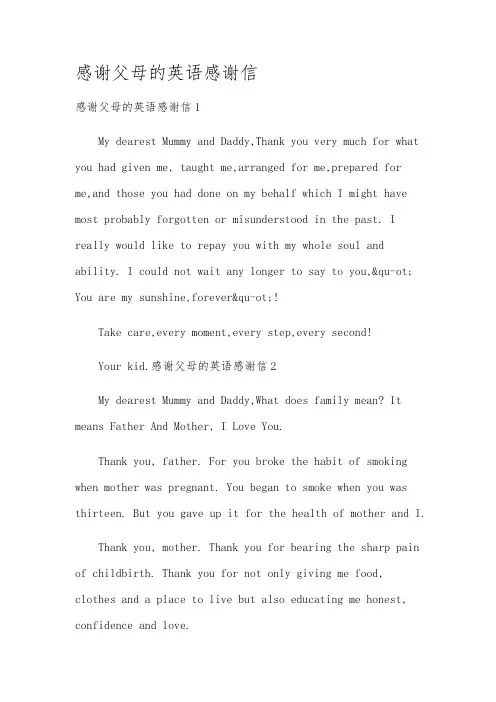 感谢父母的英语感谢信

感谢父母的英语感谢信1

My dearest Mummy and Daddy,Thank you very much for what you had given me, taught me,arranged for me,prepared for me,and those you had done on my behalf which I might have most probably forgotten or misunderstood in the past. I really would like to repay you with my whole soul and ability. I could not wait any longer to say to you,&qu-ot; You are my sunshine,forever&qu-ot;!

Take care,every moment,every step,every second!

Your kid.感谢父母的英语感谢信2

My dearest Mummy and Daddy,What does family mean? It means Father And Mother, I Love You.

Thank you, father. For you broke the habit of smoking when mother was pregnant. You began to smoke when you was thirteen. But you gave up it for the health of mother and I.

Thank you, mother. Thank you for bearing the sharp pain of childbirth. Thank you for not only giving me food, clothes and a place to live but also educating me honest, confidence and love.